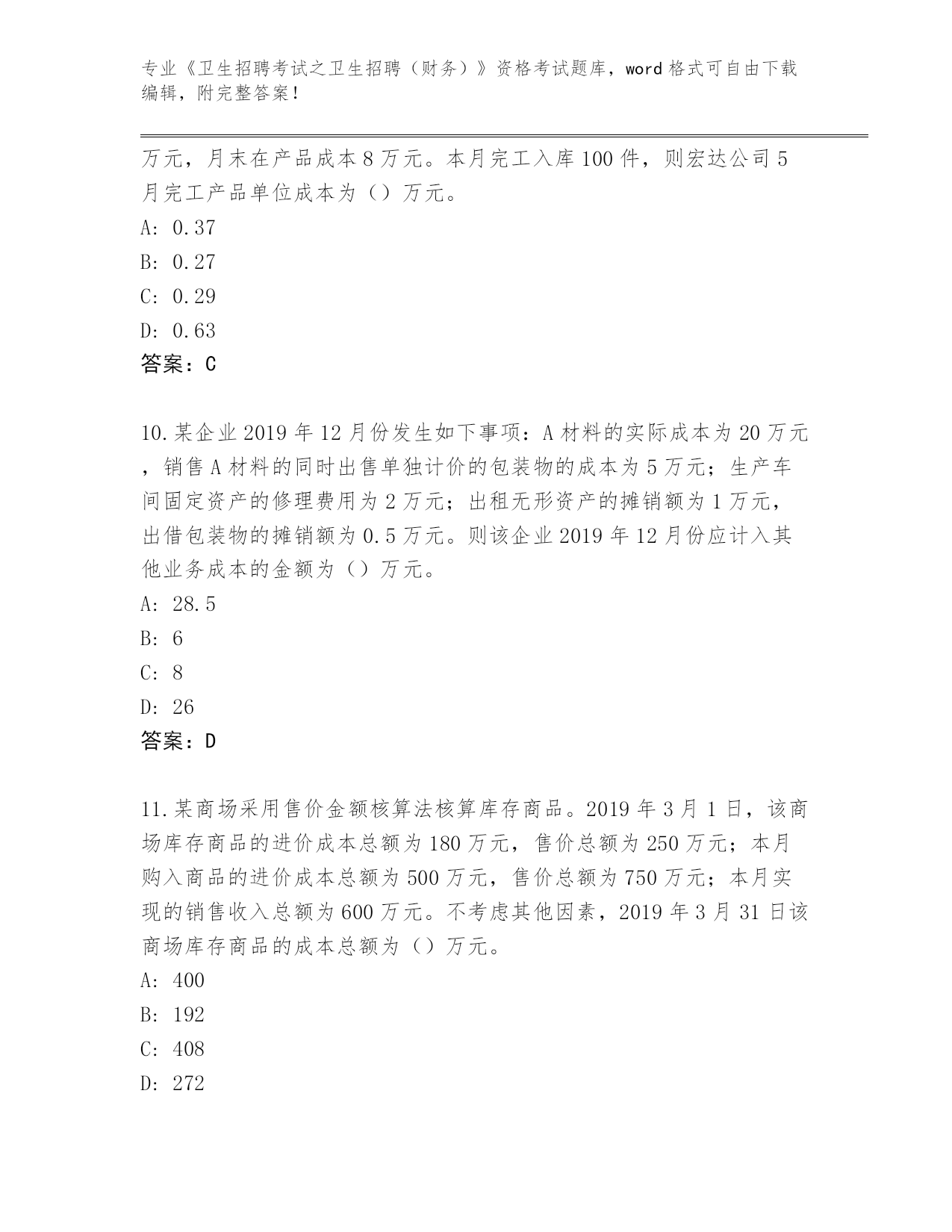 专业《卫生招聘考试之卫生招聘（财务）》资格考试题库，word 格式可自由下载编辑，附完整答案！

万元，月末在产品成本 8 万元。本月完工入库 100 件，则宏达公司 5 月完工产品单位成本为（）万元。

A: 0.37

B: 0.27

C: 0.29

D: 0.63

答案：C

10.某企业 2019 年 12 月份发生如下事项：A 材料的实际成本为 20 万元，销售 A 材料的同时出售单独计价的包装物的成本为 5 万元；生产车间固定资产的修理费用为 2 万元；出租无形资产的摊销额为 1 万元，出借包装物的摊销额为 0.5 万元。则该企业 2019 年 12 月份应计入其他业务成本的金额为（）万元。

A: 28.5

B: 6

C: 8

D: 26

答案：D

11.某商场采用售价金额核算法核算库存商品。2019 年 3 月 1 日，该商场库存商品的进价成本总额为 180 万元，售价总额为 250 万元；本月购入商品的进价成本总额为 500 万元，售价总额为 750 万元；本月实现的销售收入总额为 600 万元。不考虑其他因素，2019 年 3 月 31 日该商场库存商品的成本总额为（）万元。

A: 400

B: 192

C: 408

D: 272